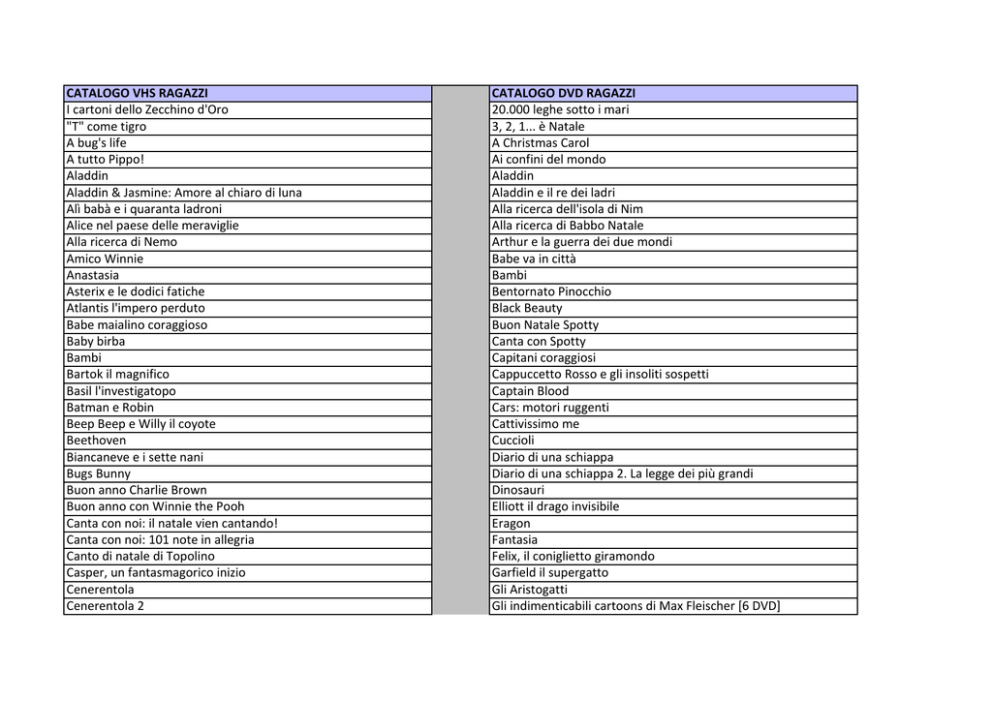 | CATALOGO VHS RAGAZZI |
|---|
| I cartoni dello Zecchino d'Oro |
| "T" come tigro |
| A bug's life |
| A tutto Pippo! |
| Aladdin |
| Aladdin & Jasmine: Amore al chiaro di luna |
| Alì babà e i quaranta ladroni |
| Alice nel paese delle meraviglie |
| Alla ricerca di Nemo |
| Amico Winnie |
| Anastasia |
| Asterix e le dodici fatiche |
| Atlantis l'impero perduto |
| Babe maialino coraggioso |
| Baby birba |
| Bambi |
| Bartok il magnifico |
| Basil l'investigatopo |
| Batman e Robin |
| Beep Beep e Willy il coyote |
| Beethoven |
| Biancaneve e i sette nani |
| Bugs Bunny |
| Buon anno Charlie Brown |
| Buon anno con Winnie the Pooh |
| Canta con noi: il natale vien cantando! |
| Canta con noi: 101 note in allegria |
| Canto di natale di Topolino |
| Casper, un fantasmagorico inizio |
| Cenerentola |
| Cenerentola 2 |

| CATALOGO DVD RAGAZZI |
|---|
| 20.000 leghe sotto i mari |
| 3, 2, 1... è Natale |
| A Christmas Carol |
| Ai confini del mondo |
| Aladdin |
| Aladdin e il re dei ladri |
| Alla ricerca dell'isola di Nim |
| Alla ricerca di Babbo Natale |
| Arthur e la guerra dei due mondi |
| Babe va in città |
| Bambi |
| Bentornato Pinocchio |
| Black Beauty |
| Buon Natale Spotty |
| Canta con Spotty |
| Capitani coraggiosi |
| Cappuccetto Rosso e gli insoliti sospetti |
| Captain Blood |
| Cars: motori ruggenti |
| Cattivissimo me |
| Cuccioli |
| Diario di una schiappa |
| Diario di una schiappa 2. La legge dei più grandi |
| Dinosauri |
| Elliott il drago invisibile |
| Eragon |
| Fantasia |
| Felix, il coniglietto giramondo |
| Garfield il supergatto |
| Gli Aristogatti |
| Gli indimenticabili cartoons di Max Fleischer [6 DVD] |